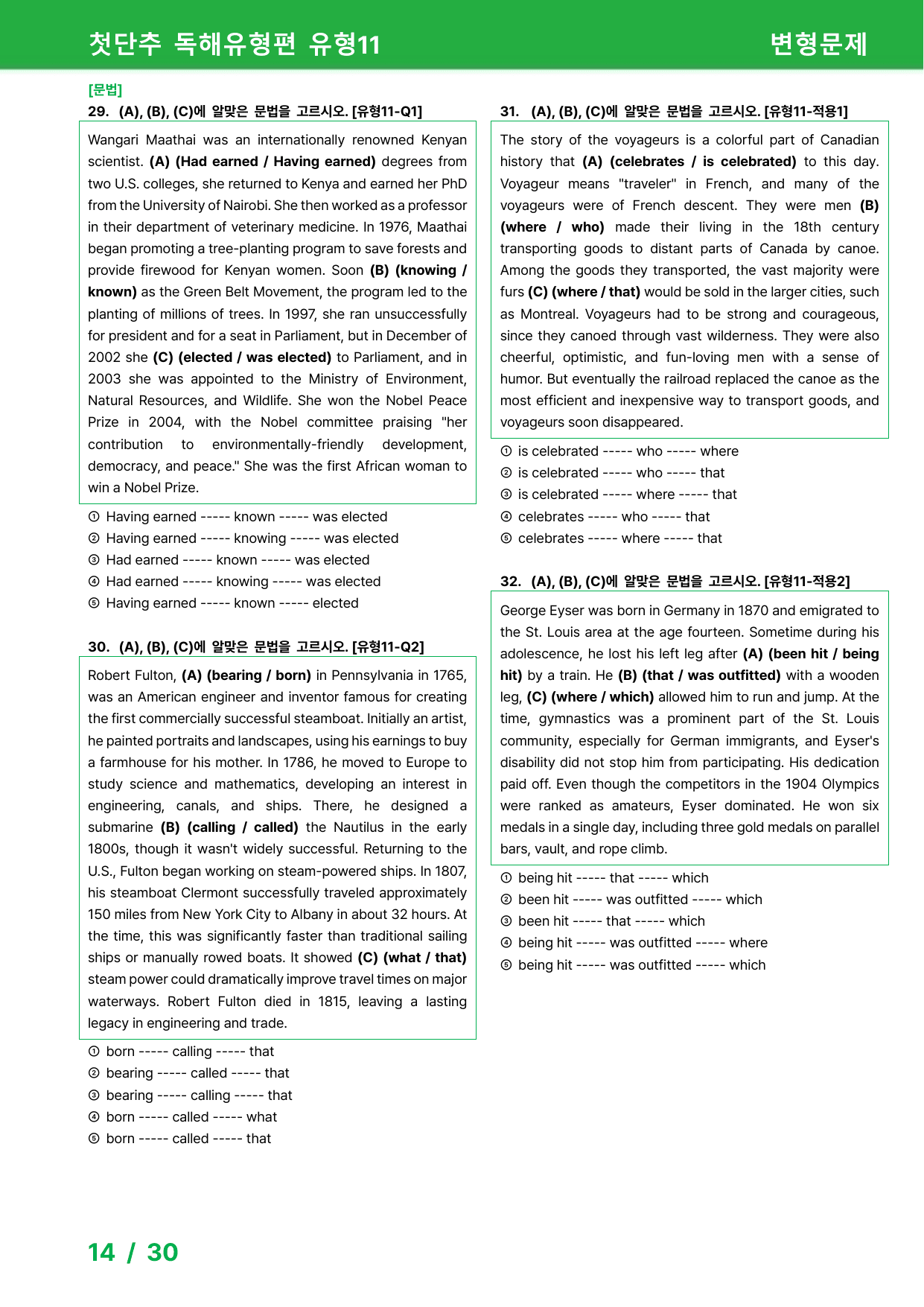 첫단추 독해유형편 유형11 변형문제

[문법]

29. (A), (B), (C)에 알맞은 문법을 고르시오. [유형11-Q1]

Wangari Maathai was an internationally renowned Kenyan scientist. (A) (Had earned / Having earned) degrees from two U.S. colleges, she returned to Kenya and earned her PhD from the University of Nairobi. She then worked as a professor in their department of veterinary medicine. In 1976, Maathai began promoting a tree-planting program to save forests and provide firewood for Kenyan women. Soon (B) (knowing / known) as the Green Belt Movement, the program led to the planting of millions of trees. In 1997, she ran unsuccessfully for president and for a seat in Parliament, but in December of 2002 she (C) (elected / was elected) to Parliament, and in 2003 she was appointed to the Ministry of Environment, Natural Resources, and Wildlife. She won the Nobel Peace Prize in 2004, with the Nobel committee praising "her contribution to environmentally-friendly development, democracy, and peace." She was the first African woman to win a Nobel Prize.

① Having earned ----- known ----- was elected
② Having earned ----- knowing ----- was elected
③ Had earned ----- known ----- was elected
④ Had earned ----- knowing ----- was elected
⑤ Having earned ----- known ----- elected

30. (A), (B), (C)에 알맞은 문법을 고르시오. [유형11-Q2]

Robert Fulton, (A) (bearing / born) in Pennsylvania in 1765, was an American engineer and inventor famous for creating the first commercially successful steamboat. Initially an artist, he painted portraits and landscapes, using his earnings to buy a farmhouse for his mother. In 1786, he moved to Europe to study science and mathematics, developing an interest in engineering, canals, and ships. There, he designed a submarine (B) (calling / called) the Nautilus in the early 1800s, though it wasn't widely successful. Returning to the U.S., Fulton began working on steam-powered ships. In 1807, his steamboat Clermont successfully traveled approximately 150 miles from New York City to Albany in about 32 hours. At the time, this was significantly faster than traditional sailing ships or manually rowed boats. It showed (C) (what / that) steam power could dramatically improve travel times on major waterways. Robert Fulton died in 1815, leaving a lasting legacy in engineering and trade.

① born ----- calling ----- that
② bearing ----- called ----- that
③ bearing ----- calling ----- that
④ born ----- called ----- what
⑤ born ----- called ----- that

31. (A), (B), (C)에 알맞은 문법을 고르시오. [유형11-적용1]

The story of the voyageurs is a colorful part of Canadian history that (A) (celebrates / is celebrated) to this day. Voyageur means "traveler" in French, and many of the voyageurs were of French descent. They were men (B) (where / who) made their living in the 18th century transporting goods to distant parts of Canada by canoe. Among the goods they transported, the vast majority were furs (C) (where / that) would be sold in the larger cities, such as Montreal. Voyageurs had to be strong and courageous, since they canoed through vast wilderness. They were also cheerful, optimistic, and fun-loving men with a sense of humor. But eventually the railroad replaced the canoe as the most efficient and inexpensive way to transport goods, and voyageurs soon disappeared.

① is celebrated ----- who ----- where
② is celebrated ----- who ----- that
③ is celebrated ----- where ----- that
④ celebrates ----- who ----- that
⑤ celebrates ----- where ----- that

32. (A), (B), (C)에 알맞은 문법을 고르시오. [유형11-적용2]

George Eyser was born in Germany in 1870 and emigrated to the St. Louis area at the age fourteen. Sometime during his adolescence, he lost his left leg after (A) (been hit / being hit) by a train. He (B) (that / was outfitted) with a wooden leg, (C) (where / which) allowed him to run and jump. At the time, gymnastics was a prominent part of the St. Louis community, especially for German immigrants, and Eyser's disability did not stop him from participating. His dedication paid off. Even though the competitors in the 1904 Olympics were ranked as amateurs, Eyser dominated. He won six medals in a single day, including three gold medals on parallel bars, vault, and rope climb.

① being hit ----- that ----- which
② been hit ----- was outfitted ----- which
③ been hit ----- that ----- which
④ being hit ----- was outfitted ----- where
⑤ being hit ----- was outfitted ----- which

14 / 30